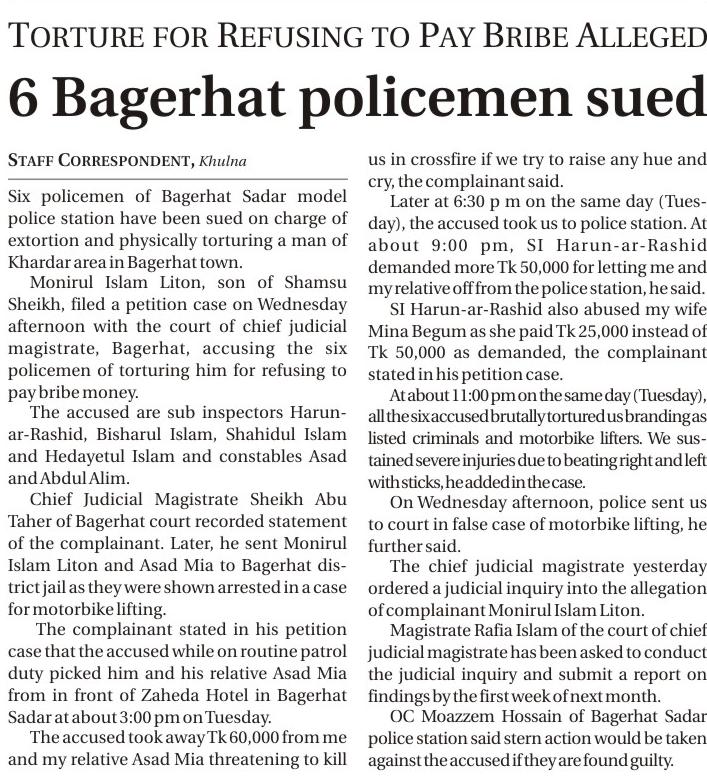 TORTURE FOR REFUSING TO PAY BRIBE ALLEGED

6 Bagerhat policemen sued

STAFF CORRESPONDENT, Khulna

Six policemen of Bagerhat Sadar model police station have been sued on charge of extortion and physically torturing a man of Khardar area in Bagerhat town.

Monirul Islam Liton, son of Shamsu Sheikh, filed a petition case on Wednesday afternoon with the court of chief judicial magistrate, Bagerhat, accusing the six policemen of torturing him for refusing to pay bribe money.

The accused are sub inspectors Harun-ar-Rashid, Bisharul Islam, Shahidul Islam and Hedayetul Islam and constables Asad and Abdul Alim.

Chief Judicial Magistrate Sheikh Abu Taher of Bagerhat court recorded statement of the complainant. Later, he sent Monirul Islam Liton and Asad Mia to Bagerhat district jail as they were shown arrested in a case for motorbike lifting.

The complainant stated in his petition case that the accused while on routine patrol duty picked him and his relative Asad Mia from in front of Zaheda Hotel in Bagerhat Sadar at about 3:00 pm on Tuesday.

The accused took away Tk 60,000 from me and my relative Asad Mia threatening to kill us in crossfire if we try to raise any hue and cry, the complainant said.

Later at 6:30 p m on the same day (Tuesday), the accused took us to police station. At about 9:00 pm, SI Harun-ar-Rashid demanded more Tk 50,000 for letting me and my relative off from the police station, he said.

SI Harun-ar-Rashid also abused my wife Mina Begum as she paid Tk 25,000 instead of Tk 50,000 as demanded, the complainant stated in his petition case.

At about 11:00 pm on the same day (Tuesday), all the six accused brutally tortured us branding as listed criminals and motorbike lifters. We sustained severe injuries due to beating right and left with sticks, he added in the case.

On Wednesday afternoon, police sent us to court in false case of motorbike lifting, he further said.

The chief judicial magistrate yesterday ordered a judicial inquiry into the allegation of complainant Monirul Islam Liton.

Magistrate Rafia Islam of the court of chief judicial magistrate has been asked to conduct the judicial inquiry and submit a report on findings by the first week of next month.

OC Moazzem Hossain of Bagerhat Sadar police station said stern action would be taken against the accused if they are found guilty.